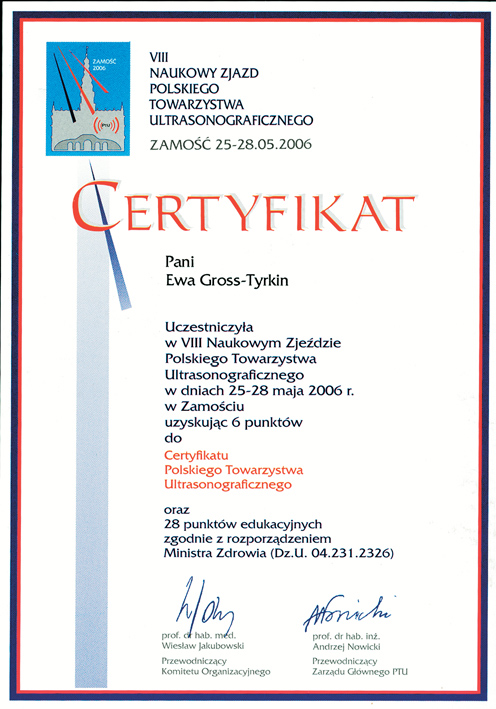 ZAMOŚĆ 2006

PTU

VIII
NAUKOWY ZJAZD
POLSKIEGO
TOWARZYSTWA
ULTRASONOGRAFICZNEGO

ZAMOŚĆ 25-28.05.2006

CERTYFIKAT

Pani
Ewa Gross-Tyrkin

Uczestniczyła
w VIII Naukowym Zjeździe
Polskiego Towarzystwa
Ultrasonograficznego
w dniach 25-28 maja 2006 r.
w Zamościu
uzyskując 6 punktów
do

Certyfikatu
Polskiego Towarzystwa
Ultrasonograficznego

oraz
28 punktów edukacyjnych
zgodnie z rozporządzeniem
Ministra Zdrowia (Dz.U. 04.231.2326)

prof. dr hab. med.
Wiesław Jakubowski

Przewodniczący
Komitetu Organizacyjnego

prof. dr hab. inż.
Andrzej Nowicki

Przewodniczący
Zarządu Głównego PTU